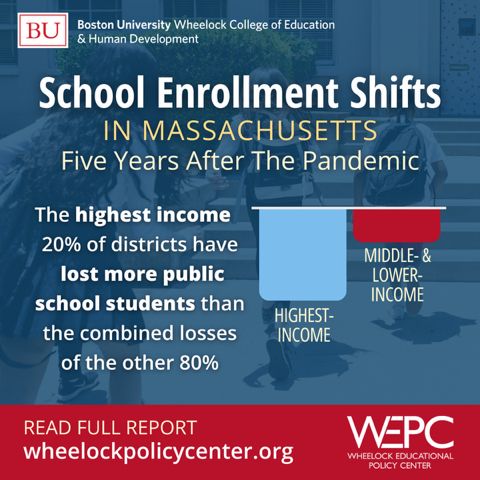 BU Boston University Wheelock College of Education & Human Development

School Enrollment Shifts
IN MASSACHUSETTS
Five Years After The Pandemic

The highest income 20% of districts have lost more public school students than the combined losses of the other 80%

HIGHEST-INCOME

MIDDLE- & LOWER-INCOME

READ FULL REPORT
wheelockpolicycenter.org

WEPC
WHEELOCK EDUCATIONAL POLICY CENTER